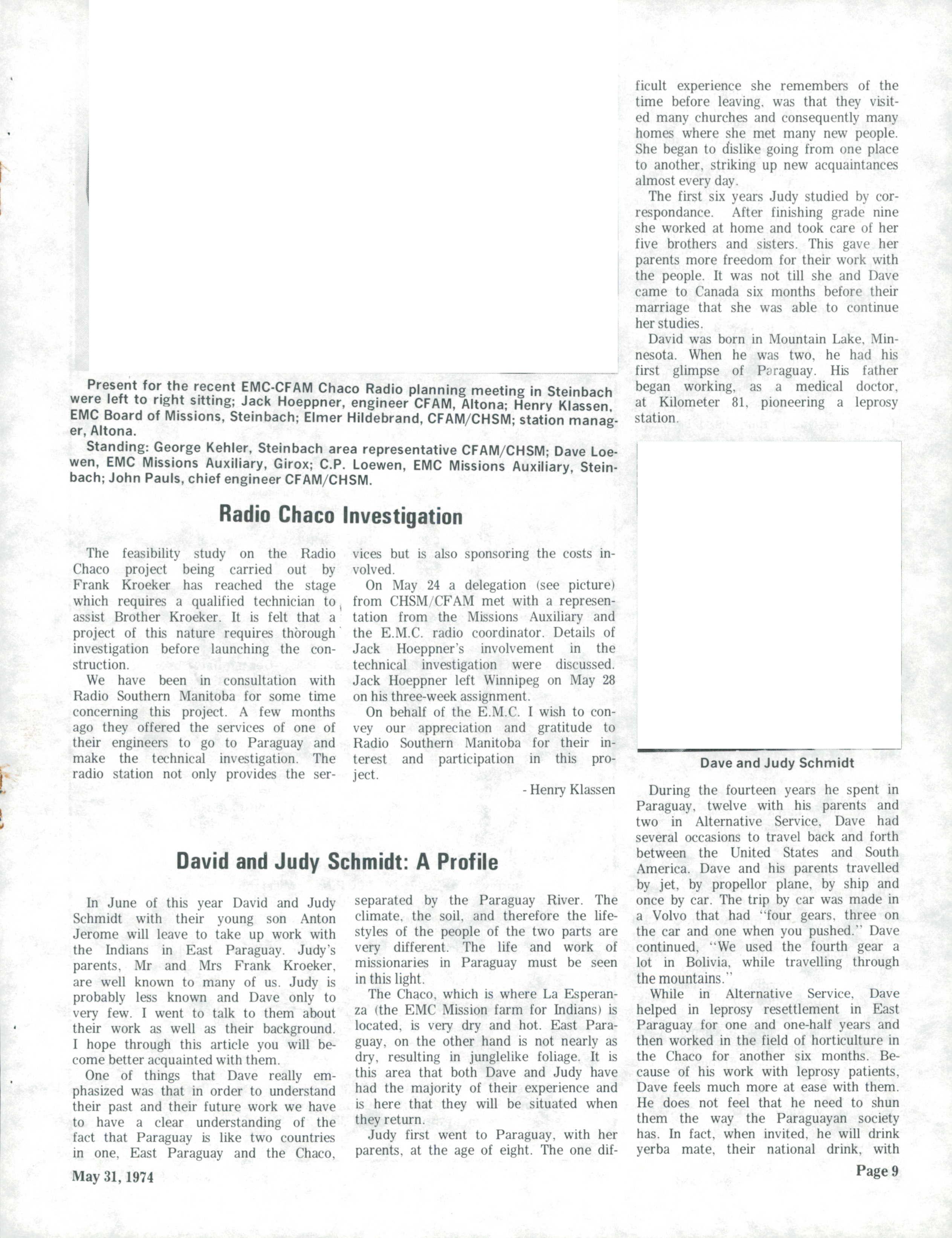 Present for the recent EMC-CFAM Chaco Radio planning meeting in Steinbach were left to right sitting; Jack Hoeppner, engineer CFAM, Altona; Henry Klassen, EMC Board of Missions, Steinbach; Elmer Hildebrand, CFAM/CHSM; station manager, Altona.

Standing: George Kehler, Steinbach area representative CFAM/CHSM; Dave Loewen, EMC Missions Auxiliary, Girox; C.P. Loewen, EMC Missions Auxiliary, Steinbach; John Pauls, chief engineer CFAM/CHSM.

Radio Chaco Investigation

The feasibility study on the Radio Chaco project being carried out by Frank Kroeker has reached the stage which requires a qualified technician to assist Brother Kroeker. It is felt that a project of this nature requires thorough investigation before launching the construction.

We have been in consultation with Radio Southern Manitoba for some time concerning this project. A few months ago they offered the services of one of their engineers to go to Paraguay and make the technical investigation. The radio station not only provides the services but is also sponsoring the costs involved.

On May 24 a delegation (see picture) from CHSM/CFAM met with a representation from the Missions Auxiliary and the E.M.C. radio coordinator. Details of Jack Hoeppner's involvement in the technical investigation were discussed. Jack Hoeppner left Winnipeg on May 28 on his three-week assignment.

On behalf of the E.M.C. I wish to convey our appreciation and gratitude to Radio Southern Manitoba for their interest and participation in this project.

- Henry Klassen

David and Judy Schmidt: A Profile

In June of this year David and Judy Schmidt with their young son Anton Jerome will leave to take up work with the Indians in East Paraguay. Judy's parents, Mr and Mrs Frank Kroeker, are well known to many of us. Judy is probably less known and Dave only to very few. I went to talk to them about their work as well as their background. I hope through this article you will become better acquainted with them.

One of things that Dave really emphasized was that in order to understand their past and their future work we have to have a clear understanding of the fact that Paraguay is like two countries in one, East Paraguay and the Chaco, separated by the Paraguay River. The climate, the soil, and therefore the lifestyles of the people of the two parts are very different. The life and work of missionaries in Paraguay must be seen in this light.

The Chaco, which is where La Esperanza (the EMC Mission farm for Indians) is located, is very dry and hot. East Paraguay, on the other hand is not nearly as dry, resulting in junglelike foliage. It is this area that both Dave and Judy have had the majority of their experience and is here that they will be situated when they return.

Judy first went to Paraguay, with her parents, at the age of eight. The one difficult experience she remembers of the time before leaving, was that they visited many churches and consequently many homes where she met many new people. She began to dislike going from one place to another, striking up new acquaintances almost every day.

The first six years Judy studied by correspondance. After finishing grade nine she worked at home and took care of her five brothers and sisters. This gave her parents more freedom for their work with the people. It was not till she and Dave came to Canada six months before their marriage that she was able to continue her studies.

David was born in Mountain Lake, Minnesota. When he was two, he had his first glimpse of Paraguay. His father began working, as a medical doctor, at Kilometer 81, pioneering a leprosy station.

Dave and Judy Schmidt

During the fourteen years he spent in Paraguay, twelve with his parents and two in Alternative Service, Dave had several occasions to travel back and forth between the United States and South America. Dave and his parents travelled by jet, by propellor plane, by ship and once by car. The trip by car was made in a Volvo that had "four gears, three on the car and one when you pushed." Dave continued, "We used the fourth gear a lot in Bolivia, while travelling through the mountains."

While in Alternative Service, Dave helped in leprosy resettlement in East Paraguay for one and one-half years and then worked in the field of horticulture in the Chaco for another six months. Because of his work with leprosy patients, Dave feels much more at ease with them. He does not feel that he need to shun them the way the Paraguayan society has. In fact, when invited, he will drink yerba mate, their national drink, with

May 31, 1974

Page 9